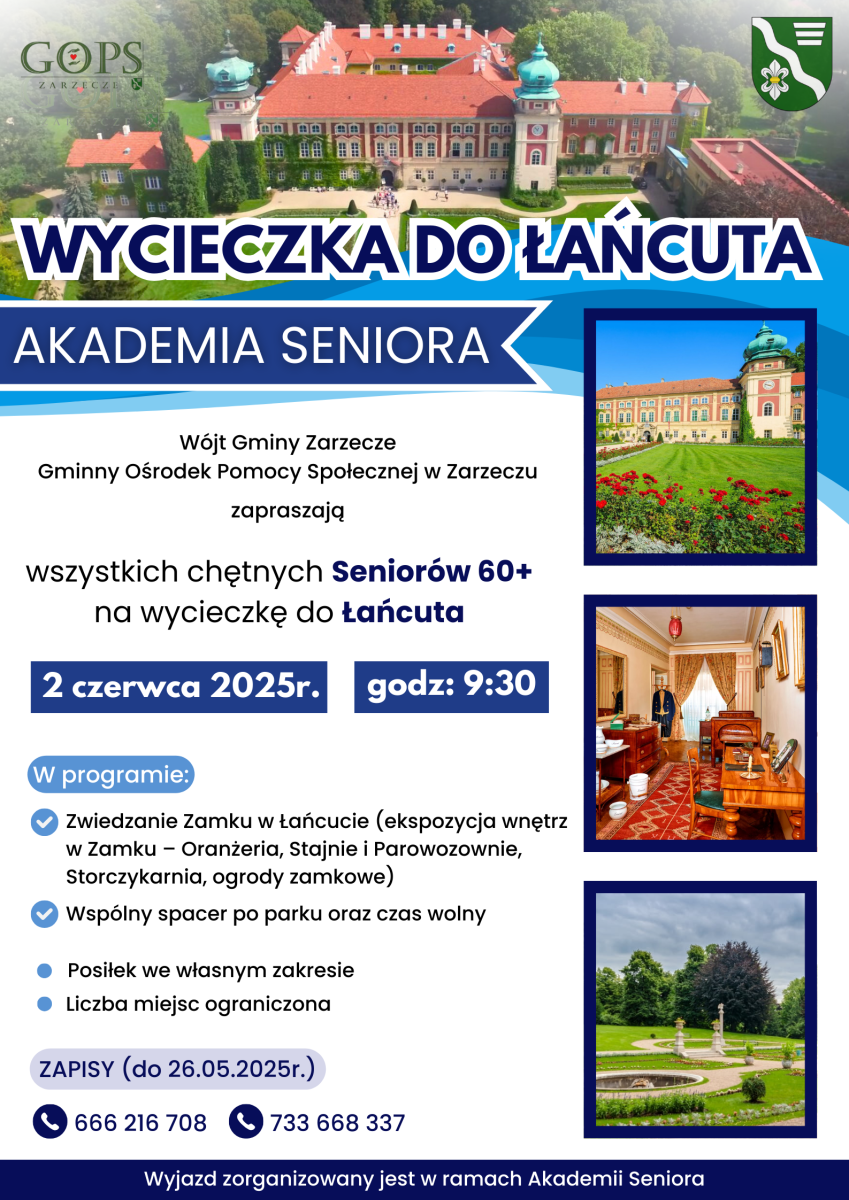 GOPS
ZARZECZE

WYCIECZKA DO ŁAŃCUTA

AKADEMIA SENIORA

Wójt Gminy Zarzecze
Gminny Ośrodek Pomocy Społecznej w Zarzeczu
zapraszają

wszystkich chętnych Seniorów 60+ na wycieczkę do Łańcuta

2 czerwca 2025r.

godz: 9:30

W programie:

Zwiedzanie Zamku w Łańcucie (ekspozycja wnętrz w Zamku – Oranżeria, Stajnie i Parowozownie, Storczykarnia, ogrody zamkowe)

Wspólny spacer po parku oraz czas wolny

Posiłek we własnym zakresie

Liczba miejsc ograniczona

ZAPISY (do 26.05.2025r.)

666 216 708

733 668 337

Wyjazd zorganizowany jest w ramach Akademii Seniora